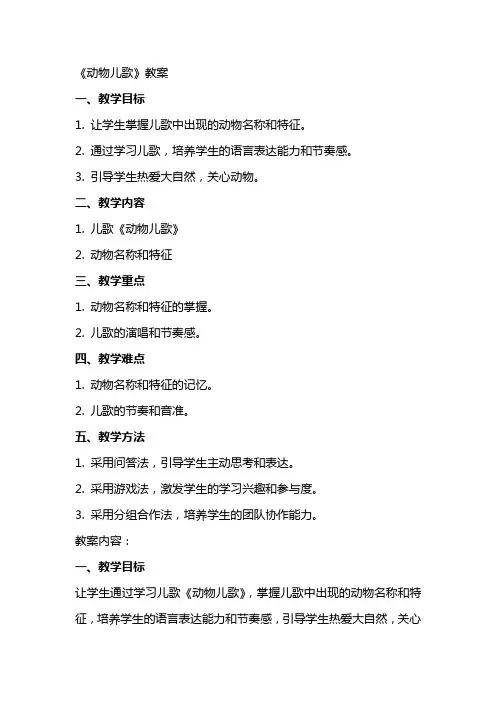 《动物儿歌》教案

一、教学目标

1. 让学生掌握儿歌中出现的动物名称和特征。

2. 通过学习儿歌，培养学生的语言表达能力和节奏感。

3. 引导学生热爱大自然，关心动物。

二、教学内容

1. 儿歌《动物儿歌》

2. 动物名称和特征

三、教学重点

1. 动物名称和特征的掌握。

2. 儿歌的演唱和节奏感。

四、教学难点

1. 动物名称和特征的记忆。

2. 儿歌的节奏和音准。

五、教学方法

1. 采用问答法，引导学生主动思考和表达。

2. 采用游戏法，激发学生的学习兴趣和参与度。

3. 采用分组合作法，培养学生的团队协作能力。

教案内容：

一、教学目标

让学生通过学习儿歌《动物儿歌》，掌握儿歌中出现的动物名称和特征，培养学生的语言表达能力和节奏感，引导学生热爱大自然，关心